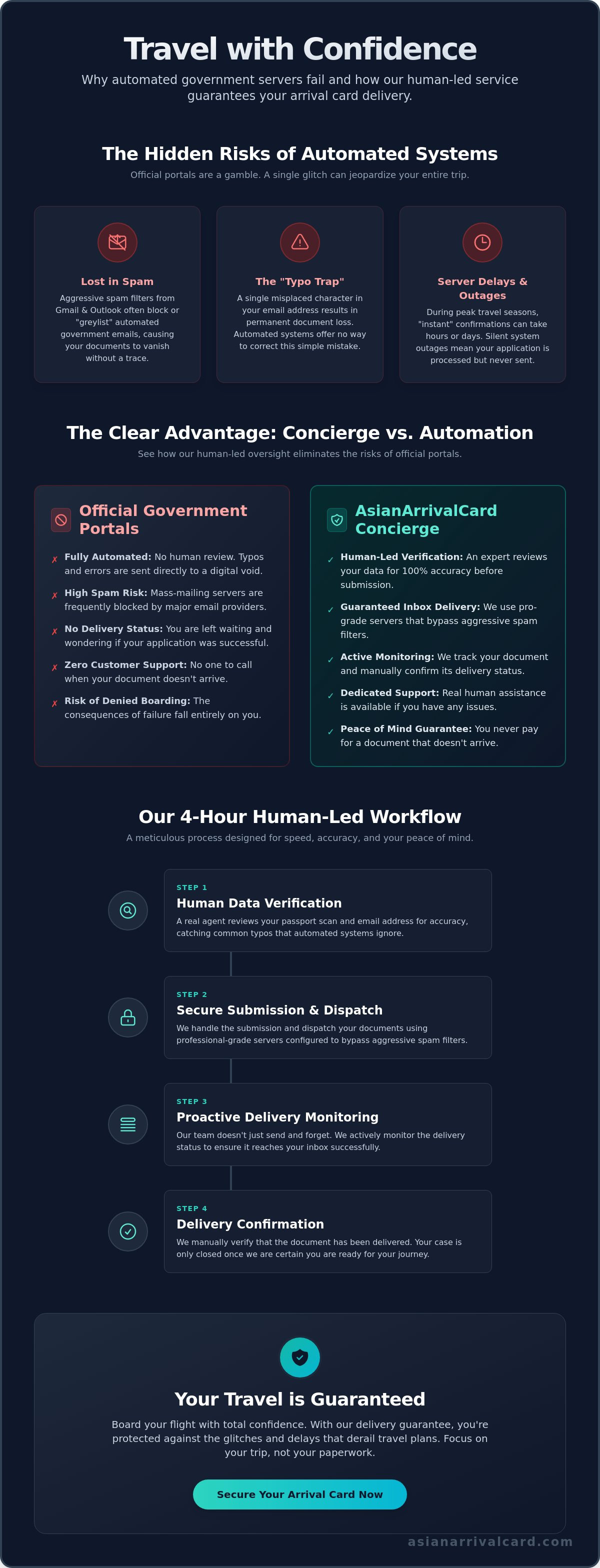 Travel with Confidence

Why automated government servers fail and how our human-led service guarantees your arrival card delivery.

The Hidden Risks of Automated Systems

Official portals are a gamble. A single glitch can jeopardize your entire trip.

Lost in Spam

Aggressive spam filters from Gmail & Outlook often block or "greylist" automated government emails, causing your documents to vanish without a trace.

The "Typo Trap"

A single misplaced character in your email address results in permanent document loss. Automated systems offer no way to correct this simple mistake.

Server Delays & Outages

During peak travel seasons, "instant" confirmations can take hours or days. Silent system outages mean your application is processed but never sent.

The Clear Advantage: Concierge vs. Automation

See how our human-led oversight eliminates the risks of official portals.

Official Government Portals

✗ Fully Automated: No human review. Typos and errors are sent directly to a digital void.

✗ High Spam Risk: Mass-mailing servers are frequently blocked by major email providers.

✗ No Delivery Status: You are left waiting and wondering if your application was successful.

✗ Zero Customer Support: No one to call when your document doesn't arrive.

✗ Risk of Denied Boarding: The consequences of failure fall entirely on you.

AsianArrivalCard Concierge

✓ Human-Led Verification: An expert reviews your data for 100% accuracy before submission.

✓ Guaranteed Inbox Delivery: We use pro-grade servers that bypass aggressive spam filters.

✓ Active Monitoring: We track your document and manually confirm its delivery status.

✓ Dedicated Support: Real human assistance is available if you have any issues.

✓ Peace of Mind Guarantee: You never pay for a document that doesn't arrive.

Our 4-Hour Human-Led Workflow

A meticulous process designed for speed, accuracy, and your peace of mind.

STEP 1
Human Data Verification
A real agent reviews your passport scan and email address for accuracy, catching common typos that automated systems ignore.

STEP 2
Secure Submission & Dispatch
We handle the submission and dispatch your documents using professional-grade servers configured to bypass aggressive spam filters.

STEP 3
Proactive Delivery Monitoring
Our team doesn't just send and forget. We actively monitor the delivery status to ensure it reaches your inbox successfully.

STEP 4
Delivery Confirmation
We manually verify that the document has been delivered. Your case is only closed once we are certain you are ready for your journey.

Your Travel is Guaranteed

Board your flight with total confidence. With our delivery guarantee, you're protected against the glitches and delays that derail travel plans. Focus on your trip, not your paperwork.

Secure Your Arrival Card Now

asianarrivalcard.com